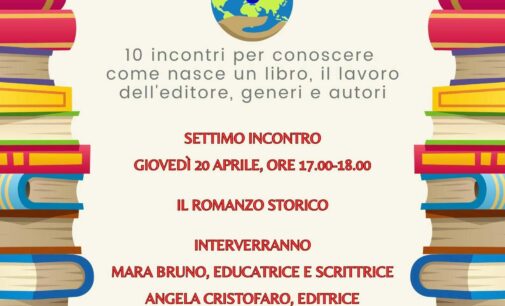 10 incontri per conoscere come nasce un libro, il lavoro dell'editore, generi e autori

SETTIMO INCONTRO

GIOVEDÌ 20 APRILE, ORE 17.00-18.00

IL ROMANZO STORICO

INTERVERRANNO

MARA BRUNO, EDUCATRICE E SCRITTRICE

ANGELA CRISTOFARO, EDITRICE